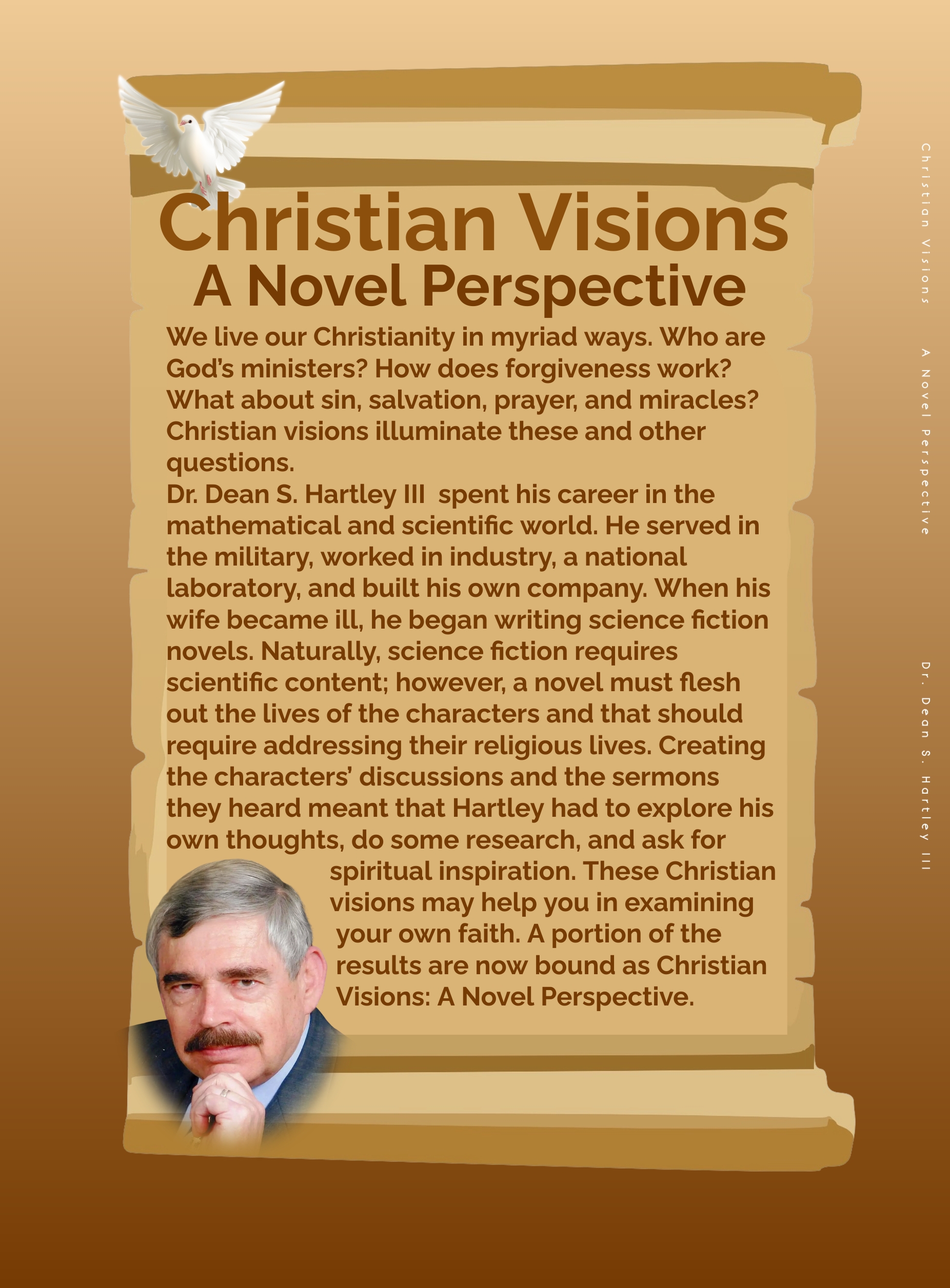 Christian Visions
A Novel Perspective

We live our Christianity in myriad ways. Who are God's ministers? How does forgiveness work? What about sin, salvation, prayer, and miracles? Christian visions illuminate these and other questions.

Dr. Dean S. Hartley III spent his career in the mathematical and scientific world. He served in the military, worked in industry, a national laboratory, and built his own company. When his wife became ill, he began writing science fiction novels. Naturally, science fiction requires scientific content; however, a novel must flesh out the lives of the characters and that should require addressing their religious lives. Creating the characters' discussions and the sermons they heard meant that Hartley had to explore his own thoughts, do some research, and ask for spiritual inspiration. These Christian visions may help you in examining your own faith. A portion of the results are now bound as Christian Visions: A Novel Perspective.

Christian Visions A Novel Perspective Dr. Dean S. Hartley III